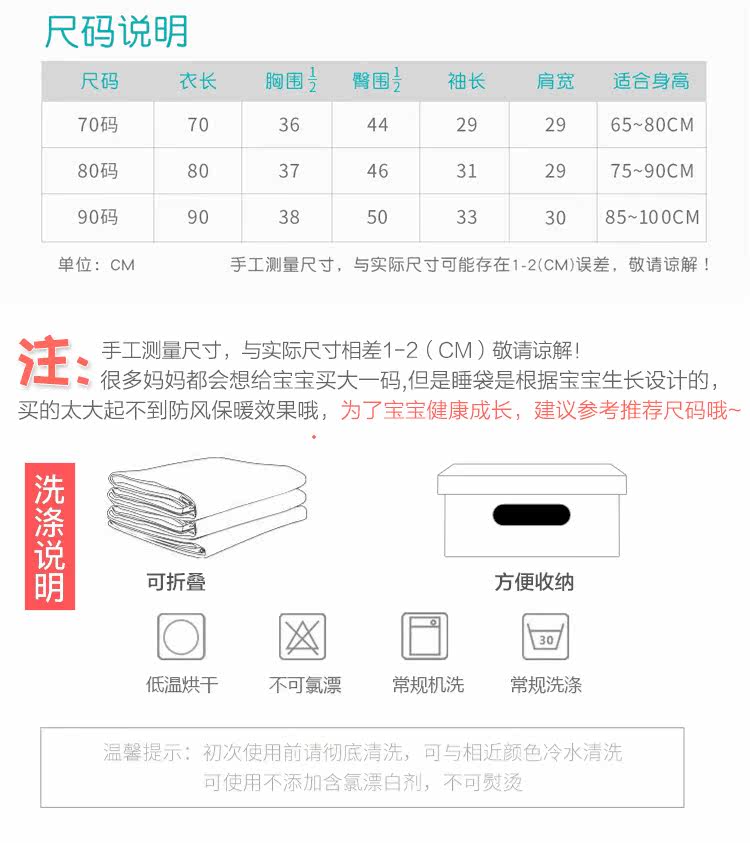 尺码说明

| 尺码 | 衣长 | 胸围$\frac{1}{2}$ | 臀围$\frac{1}{2}$ | 袖长 | 肩宽 | 适合身高 |
|---|---|---|---|---|---|---|
| 70码 | 70 | 36 | 44 | 29 | 29 | 65~80CM |
| 80码 | 80 | 37 | 46 | 31 | 29 | 75~90CM |
| 90码 | 90 | 38 | 50 | 33 | 30 | 85~100CM |

单位：CM

手工测量尺寸，与实际尺寸可能存在1-2(CM)误差，敬请谅解！

注：手工测量尺寸，与实际尺寸相差1-2（CM）敬请谅解！
很多妈妈都会想给宝宝买大一码,但是睡袋是根据宝宝生长设计的，买的太大起不到防风保暖效果哦，为了宝宝健康成长，建议参考推荐尺码哦~

洗涤说明

可折叠

方便收纳

低温烘干

不可氯漂

常规机洗

30

常规洗涤

温馨提示：初次使用前请彻底清洗，可与相近颜色冷水清洗
可使用不添加含氯漂白剂，不可熨烫